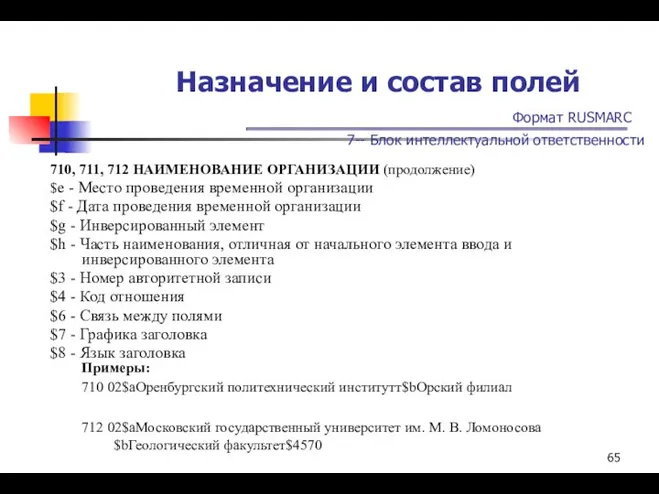 Назначение и состав полей

Формат RUSMARC

7-- Блок интеллектуальной ответственности

710, 711, 712 НАИМЕНОВАНИЕ ОРГАНИЗАЦИИ (продолжение)
\$e - Место проведения временной организации
\$f - Дата проведения временной организации
\$g - Инверсированный элемент
\$h - Часть наименования, отличная от начального элемента ввода и инверсированного элемента
\$3 - Номер авторитетной записи
\$4 - Код отношения
\$6 - Связь между полями
\$7 - Графика заголовка
\$8 - Язык заголовка

Примеры:

710 02\$aОренбургский политехнический институтт\$bОрский филиал

712 02\$aМосковский государственный университет им. М. В. Ломоносова \$bГеологический факультет\$4570

65